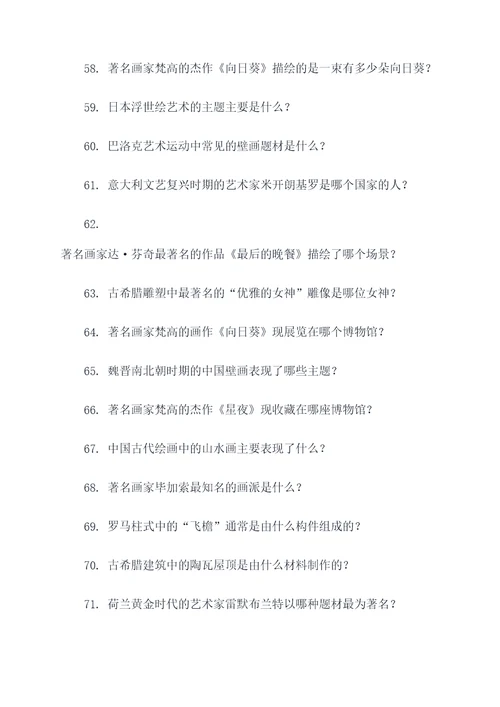 58. 著名画家梵高的杰作《向日葵》描绘的是一束有多少朵向日葵？

59. 日本浮世绘艺术的主题主要是什么？

60. 巴洛克艺术运动中常见的壁画题材是什么？

61. 意大利文艺复兴时期的艺术家米开朗基罗是哪个国家的人？

62.

著名画家达·芬奇最著名的作品《最后的晚餐》描绘了哪个场景？

63. 古希腊雕塑中最著名的“优雅的女神”雕像是哪位女神？

64. 著名画家梵高的画作《向日葵》现展览在哪个博物馆？

65. 魏晋南北朝时期的中国壁画表现了哪些主题？

66. 著名画家梵高的杰作《星夜》现收藏在哪座博物馆？

67. 中国古代绘画中的山水画主要表现了什么？

68. 著名画家毕加索最知名的画派是什么？

69. 罗马柱式中的“飞檐”通常是由什么构件组成的？

70. 古希腊建筑中的陶瓦屋顶是由什么材料制作的？

71. 荷兰黄金时代的艺术家雷默布兰特以哪种题材最为著名？